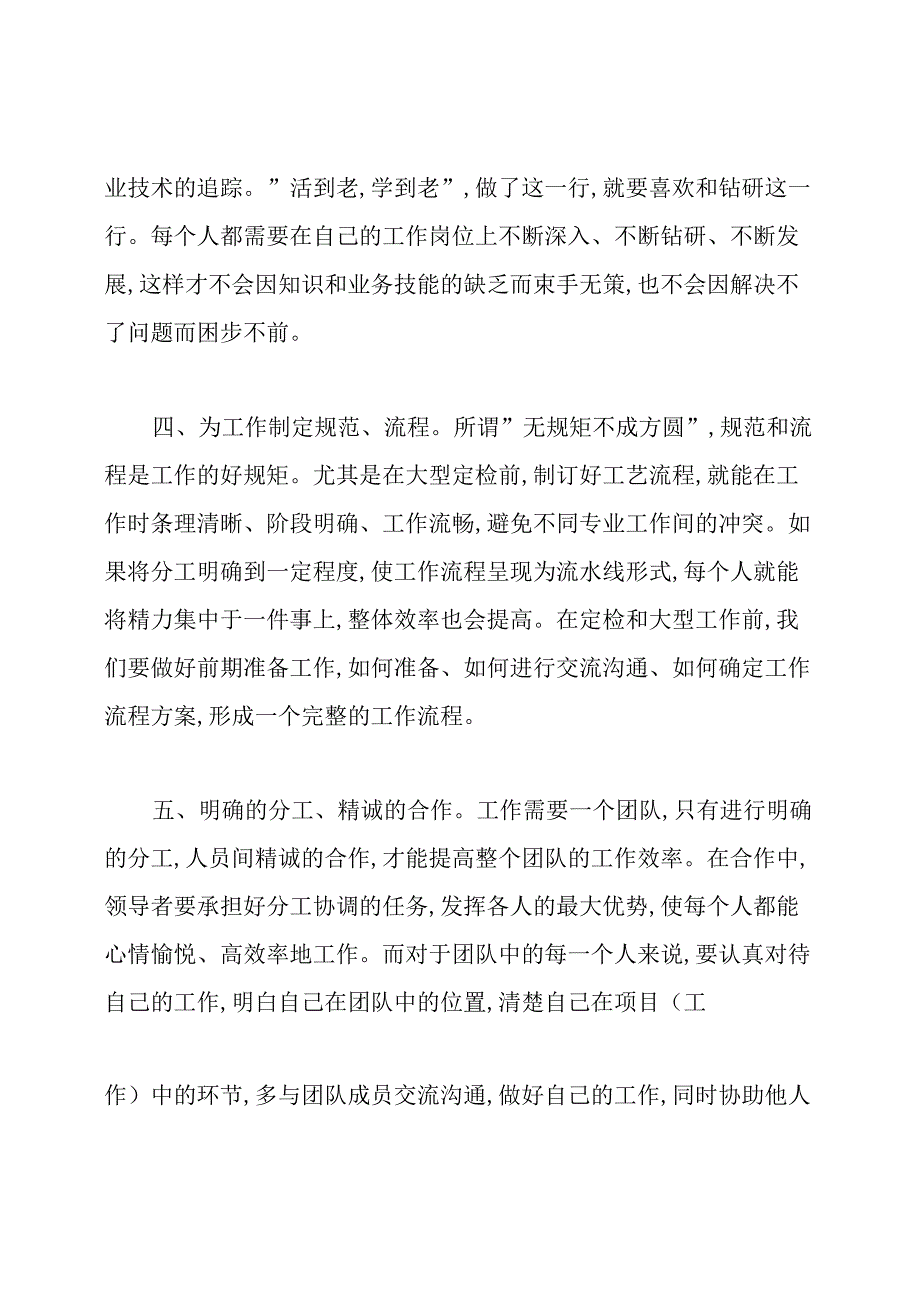 业技术的追踪。”活到老,学到老”,做了这一行,就要喜欢和钻研这一行。每个人都需要在自己的工作岗位上不断深入、不断钻研、不断发展,这样才不会因知识和业务技能的缺乏而束手无策,也不会因解决不了问题而困步不前。

四、为工作制定规范、流程。所谓”无规矩不成方圆”,规范和流程是工作的好规矩。尤其是在大型定检前,制订好工艺流程,就能在工作时条理清晰、阶段明确、工作流畅,避免不同专业工作间的冲突。如果将分工明确到一定程度,使工作流程呈现为流水线形式,每个人就能将精力集中于一件事上,整体效率也会提高。在定检和大型工作前,我们要做好前期准备工作,如何准备、如何进行交流沟通、如何确定工作流程方案,形成一个完整的工作流程。

五、明确的分工、精诚的合作。工作需要一个团队,只有进行明确的分工,人员间精诚的合作,才能提高整个团队的工作效率。在合作中,领导者要承担好分工协调的任务,发挥各人的最大优势,使每个人都能心情愉悦、高效率地工作。而对于团队中的每一个人来说,要认真对待自己的工作,明白自己在团队中的位置,清楚自己在项目（工

作）中的环节,多与团队成员交流沟通,做好自己的工作,同时协助他人